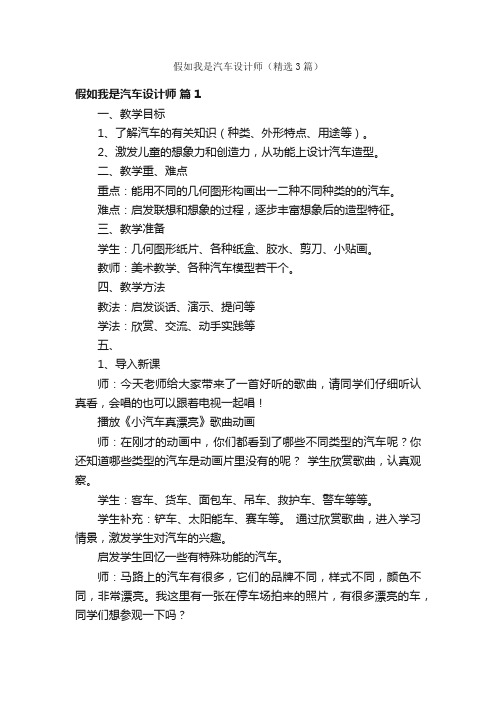 假如我是汽车设计师（精选3篇）

假如我是汽车设计师 篇1

一、教学目标

1、了解汽车的有关知识（种类、外形特点、用途等）。

2、激发儿童的想象力和创造力，从功能上设计汽车造型。

二、教学重、难点

重点：能用不同的几何图形构画出一二种不同种类的的汽车。

难点：启发联想和想象的过程，逐步丰富想象后的造型特征。

三、教学准备

学生：几何图形纸片、各种纸盒、胶水、剪刀、小贴画。

教师：美术教学、各种汽车模型若干个。

四、教学方法

教法：启发谈话、演示、提问等

学法：欣赏、交流、动手实践等

五、

1、导入新课

师：今天老师给大家带来了一首好听的歌曲，请同学们仔细听认真看，会唱的也可以跟着电视一起唱！

播放《小汽车真漂亮》歌曲动画

师：在刚才的动画中，你们都看到了哪些不同类型的汽车呢？你还知道哪些类型的汽车是动画片里没有的呢？ 学生欣赏歌曲，认真观察。

学生：客车、货车、面包车、吊车、救护车、警车等等。

学生补充：铲车、太阳能车、赛车等。 通过欣赏歌曲，进入学习情景，激发学生对汽车的兴趣。

启发学生回忆一些有特殊功能的汽车。

师：马路上的汽车有很多，它们的品牌不同，样式不同，颜色不同，非常漂亮。我这里有一张在停车场拍来的照片，有很多漂亮的车，同学们想参观一下吗？